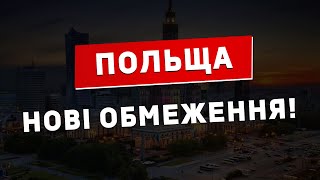 ПОЛЬЩА

НОВІ ОБМЕЖЕННЯ!